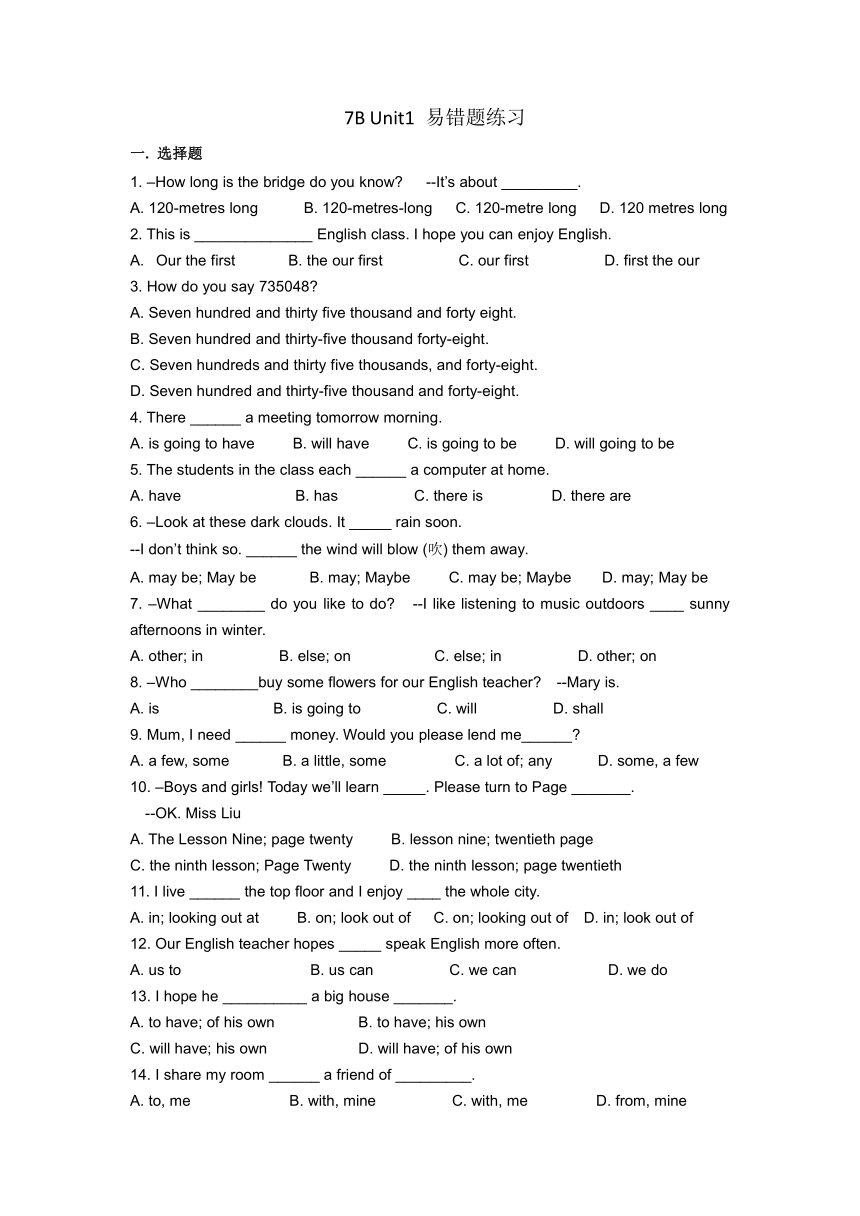 7B Unit1 易错题练习

一. 选择题

1. –How long is the bridge do you know? --It's about _________.

A. 120-metres long B. 120-metres-long C. 120-metre long D. 120 metres long

2. This is ______________ English class. I hope you can enjoy English.

A. Our the first B. the our first C. our first D. first the our

3. How do you say 735048?

A. Seven hundred and thirty five thousand and forty eight.

B. Seven hundred and thirty-five thousand forty-eight.

C. Seven hundreds and thirty five thousands, and forty-eight.

D. Seven hundred and thirty-five thousand and forty-eight.

4. There ______ a meeting tomorrow morning.

A. is going to have B. will have C. is going to be D. will going to be

5. The students in the class each ______ a computer at home.

A. have B. has C. there is D. there are

6. –Look at these dark clouds. It _____ rain soon.

--I don't think so. ______ the wind will blow (吹) them away.

A. may be; May be B. may; Maybe C. may be; Maybe D. may; May be

7. –What ________ do you like to do? --I like listening to music outdoors ____ sunny afternoons in winter.

A. other; in B. else; on C. else; in D. other; on

8. –Who ________buy some flowers for our English teacher? --Mary is.

A. is B. is going to C. will D. shall

9. Mum, I need ______ money. Would you please lend me______?

A. a few, some B. a little, some C. a lot of; any D. some, a few

10. –Boys and girls! Today we'll learn _____. Please turn to Page _______.

--OK. Miss Liu

A. The Lesson Nine; page twenty B. lesson nine; twentieth page

C. the ninth lesson; Page Twenty D. the ninth lesson; page twentieth

11. I live ______ the top floor and I enjoy ____ the whole city.

A. in; looking out at B. on; look out of C. on; looking out of D. in; look out of

12. Our English teacher hopes _____ speak English more often.

A. us to B. us can C. we can D. we do

13. I hope he __________ a big house _______.

A. to have; of his own B. to have; his own

C. will have; his own D. will have; of his own

14. I share my room ______ a friend of _________.

A. to, me B. with, mine C. with, me D. from, mine